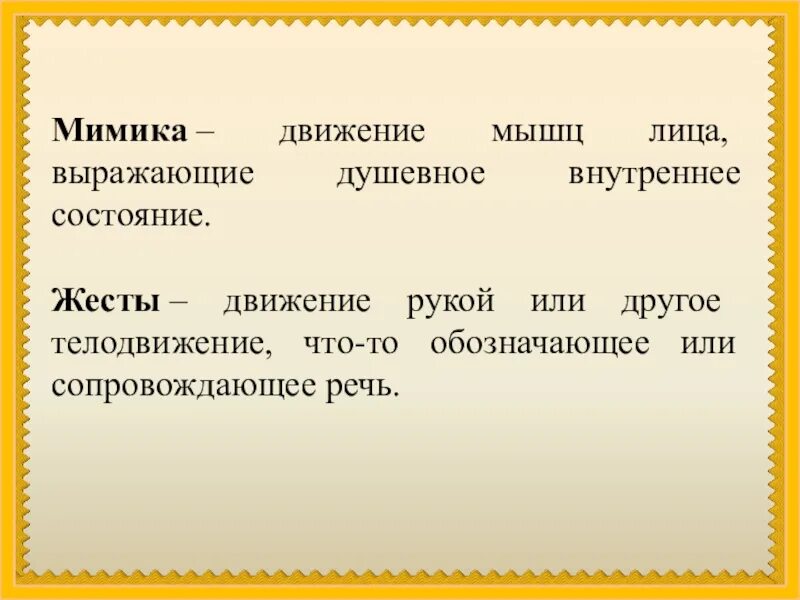 Мимика – движение мышц лица, выражающие душевное внутреннее состояние.

Жесты – движение рукой или другое телодвижение, что-то обозначающее или сопровождающее речь.